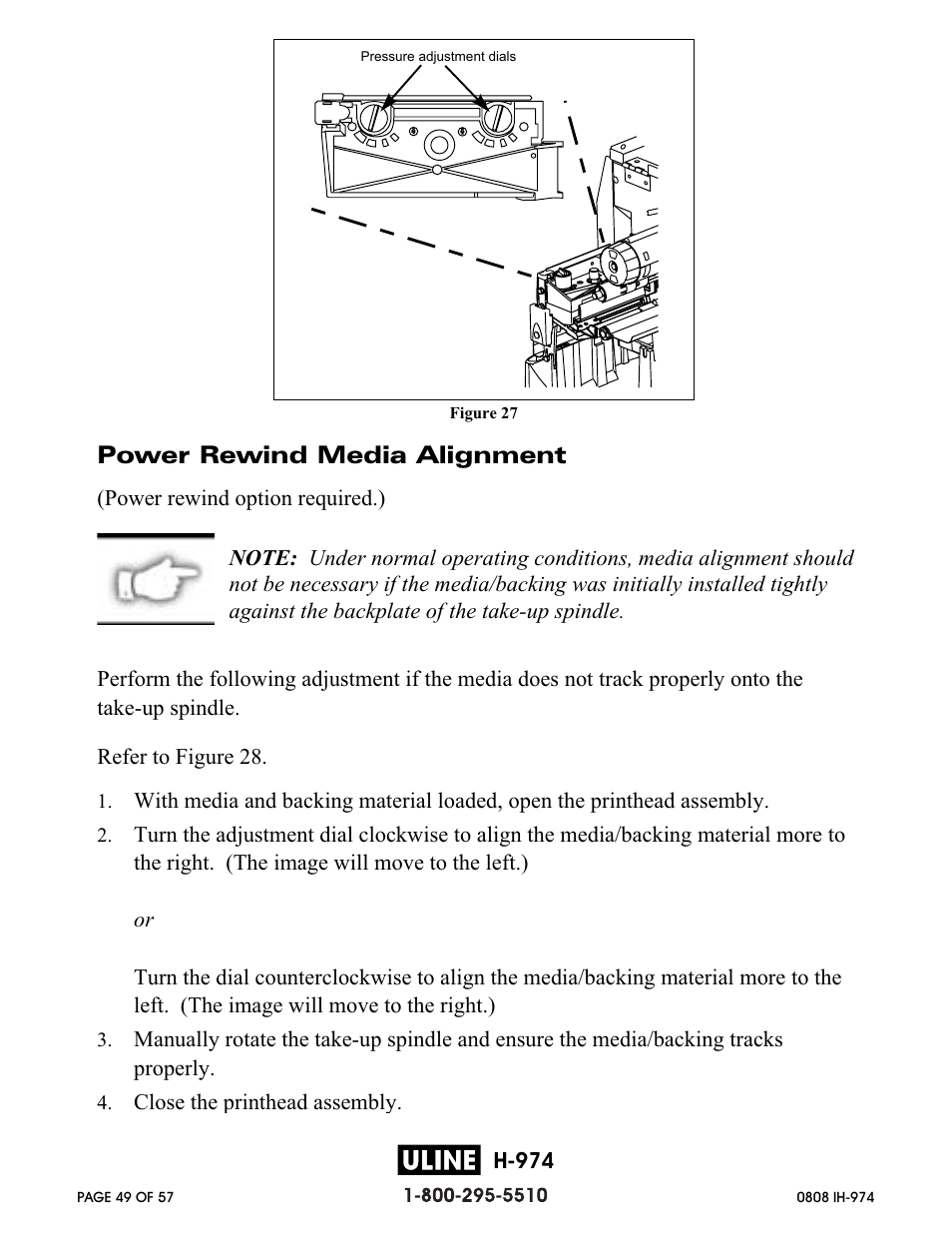 Pressure adjustment dials

Figure 27

Power Rewind Media Alignment

(Power rewind option required.)

NOTE: Under normal operating conditions, media alignment should not be necessary if the media/backing was initially installed tightly against the backplate of the take-up spindle.

Perform the following adjustment if the media does not track properly onto the take-up spindle.

Refer to Figure 28.

1. With media and backing material loaded, open the printhead assembly.

2. Turn the adjustment dial clockwise to align the media/backing material more to the right. (The image will move to the left.)

or

Turn the dial counterclockwise to align the media/backing material more to the left. (The image will move to the right.)

3. Manually rotate the take-up spindle and ensure the media/backing tracks properly.

4. Close the printhead assembly.

ULINE H-974

PAGE 49 OF 57

1-800-295-5510

0808 IH-974